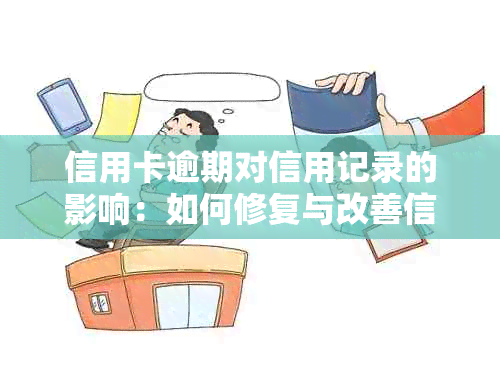 信用卡逾期对信用记录的影响：如何修复与改善信